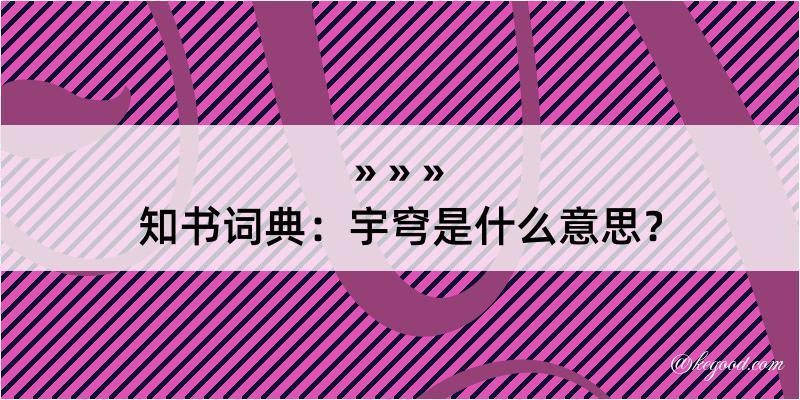 » » »
知书词典：宇穹是什么意思？

@kegood.com